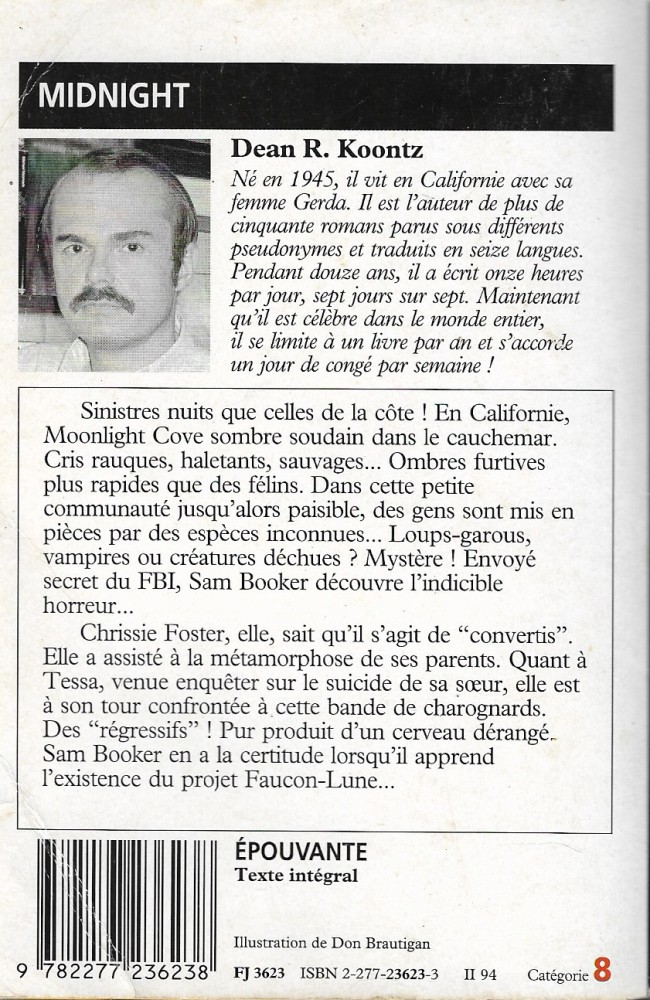 MIDNIGHT

Dean R. Koontz

Né en 1945, il vit en Californie avec sa femme Gerda. Il est l'auteur de plus de cinquante romans parus sous différents pseudonymes et traduits en seize langues. Pendant douze ans, il a écrit onze heures par jour, sept jours sur sept. Maintenant qu'il est célèbre dans le monde entier, il se limite à un livre par an et s'accorde un jour de congé par semaine !

Sinistres nuits que celles de la côte ! En Californie, Moonlight Cove sombre soudain dans le cauchemar. Cris rauques, haletants, sauvages... Ombres furtives plus rapides que des félins. Dans cette petite communauté jusqu'alors paisible, des gens sont mis en pièces par des espèces inconnues... Loups-garous, vampires ou créatures déchues ? Mystère ! Envoyé secret du FBI, Sam Booker découvre l'indicible horreur...

Chrissie Foster, elle, sait qu'il s'agit de "convertis". Elle a assisté à la métamorphose de ses parents. Quant à Tessa, venue enquêter sur le suicide de sa sœur, elle est à son tour confrontée à cette bande de charognards. Des "régressifs" ! Pur produit d'un cerveau dérangé. Sam Booker en a la certitude lorsqu'il apprend l'existence du projet Faucon-Lune...

ÉPOUVANTE
Texte intégral

Illustration de Don Brautigan

9 782277 236238

FJ 3623 ISBN 2-277-23623-3 II 94 Catégorie 8